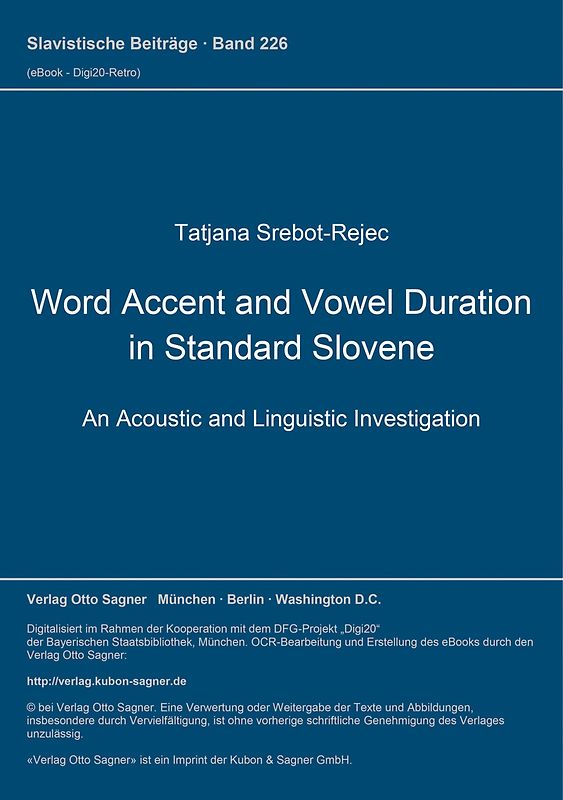 Slavistische Beiträge · Band 226

(eBook - Digi20-Retro)

Tatjana Srebot-Rejec

Word Accent and Vowel Duration in Standard Slovene

An Acoustic and Linguistic Investigation

Verlag Otto Sagner München · Berlin · Washington D.C.

Digitalisiert im Rahmen der Kooperation mit dem DFG-Projekt „Digi20“ der Bayerischen Staatsbibliothek, München. OCR-Bearbeitung und Erstellung des eBooks durch den Verlag Otto Sagner:

http://verlag.kubon-sagner.de

© bei Verlag Otto Sagner. Eine Verwertung oder Weitergabe der Texte und Abbildungen, insbesondere durch Vervielfältigung, ist ohne vorherige schriftliche Genehmigung des Verlages unzulässig.

«Verlag Otto Sagner» ist ein Imprint der Kubon & Sagner GmbH.